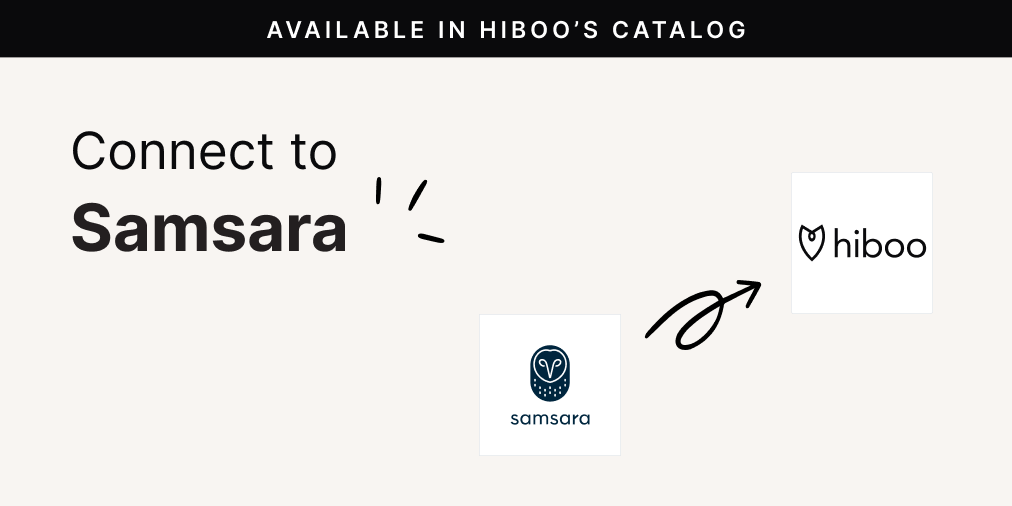 AVAILABLE IN HIBOO'S CATALOG

Connect to
Samsara

hiboo

samsara